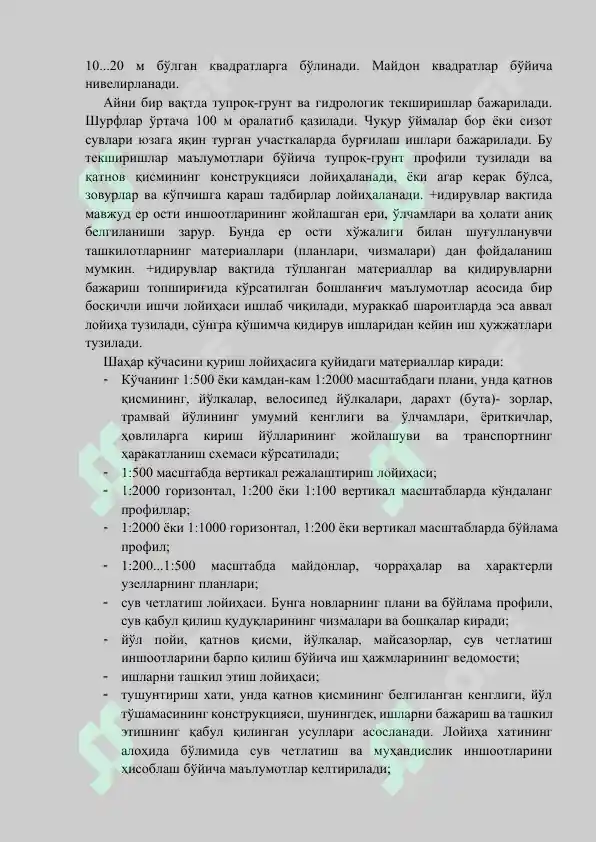 10...20 м бўлган квадратларга бўлинади. Майдон квадратлар бўйича нивелирланади.

Айни бир вақтда тупроқ-грунт ва гидрологик текширишлар бажарилади. Шурфлар ўртача 100 м оралатиб қазилади. Чуқур ўймалар бор ёки сизот сувлари юзага яқин турган участкаларда бурғилаш ишлари бажарилади. Бу текширишлар маълумотлари бўйича тупроқ-грунт профили тузилади ва қатнов қисмининг конструкцияси лойиҳаланади, ёки агар керак бўлса, зовурлар ва кўпчишга қараш тадбирлар лойиҳаланади. +идирувлар вақтида мавжуд ер ости иншоотларининг жойлашган ери, ўлчамлари ва ҳолати аниқ белгиланиши зарур. Бунда ер ости хўжалиги билан шуғулланувчи ташкилотларнинг материаллари (планлари, чизмалари) дан фойдаланиш мумкин. +идирувлар вақтида тўпланган материаллар ва қидирувларни бажариш топшириғида кўрсатилган бошланғич маълумотлар асосида бир босқичли ишчи лойиҳаси ишлаб чиқилади, мураккаб шароитларда эса аввал лойиҳа тузилади, сўнгра қўшимча қидирув ишларидан кейин иш ҳужжатлари тузилади.

Шаҳар кўчасини қуриш лойиҳасига қуйидаги материаллар киради:
- Кўчанинг 1:500 ёки камдан-кам 1:2000 масштабдаги плани, унда қатнов қисмининг, йўлкалар, велосипед йўлкалари, дарахт (бута)- зорлар, трамвай йўлининг умумий кенглиги ва ўлчамлари, ёриткичлар, ҳовлиларга кириш йўлларининг жойлашуви ва транспортнинг ҳаракатланиш схемаси кўрсатилади;
- 1:500 масштабда вертикал режалаштириш лойиҳаси;
- 1:2000 горизонтал, 1:200 ёки 1:100 вертикал масштабларда кўндаланг профиллар;
- 1:2000 ёки 1:1000 горизонтал, 1:200 ёки вертикал масштабларда бўйлама профил;
- 1:200...1:500 масштабда майдонлар, чорраҳалар ва характерли узелларнинг планлари;
- сув четлатиш лойиҳаси. Бунга новларнинг плани ва бўйлама профили, сув қабул қилиш қудуқларининг чизмалари ва бошқалар киради;
- йўл пойи, қатнов қисми, йўлкалар, майсазорлар, сув четлатиш иншоотларини барпо қилиш бўйича иш ҳажмларининг ведомости;
- ишларни ташкил этиш лойиҳаси;
- тушунтириш хати, унда қатнов қисмининг белгиланган кенглиги, йўл тўшамасининг конструкцияси, шунингдек, ишларни бажариш ва ташкил этишнинг қабул қилинган усуллари асосланади. Лойиҳа хатининг алоҳида бўлимида сув четлатиш ва муҳандислик иншоотларини ҳисоблаш бўйича маълумотлар келтирилади;